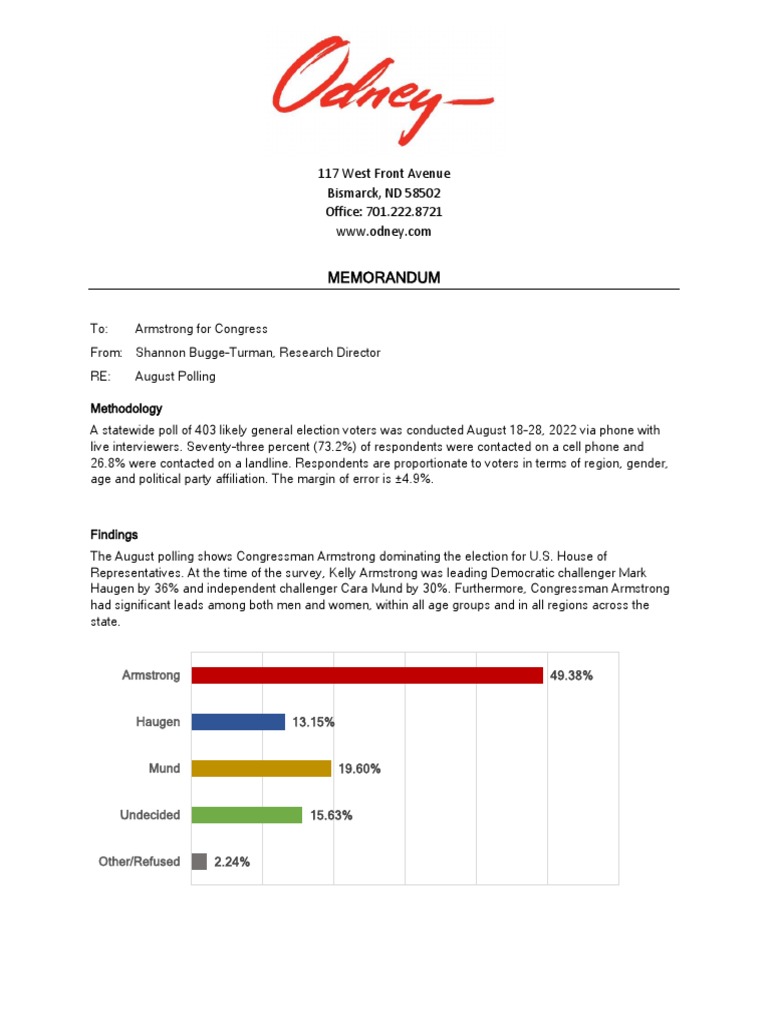 Odney

117 West Front Avenue
Bismarck, ND 58502
Office: 701.222.8721
www.odney.com

MEMORANDUM

To: Armstrong for Congress

From: Shannon Bugge-Turman, Research Director

RE: August Polling

Methodology

A statewide poll of 403 likely general election voters was conducted August 18-28, 2022 via phone with live interviewers. Seventy-three percent (73.2%) of respondents were contacted on a cell phone and 26.8% were contacted on a landline. Respondents are proportionate to voters in terms of region, gender, age and political party affiliation. The margin of error is ±4.9%.

Findings

The August polling shows Congressman Armstrong dominating the election for U.S. House of Representatives. At the time of the survey, Kelly Armstrong was leading Democratic challenger Mark Haugen by 36% and independent challenger Cara Mund by 30%. Furthermore, Congressman Armstrong had significant leads among both men and women, within all age groups and in all regions across the state.

Armstrong 49.38%
Haugen 13.15%
Mund 19.60%
Undecided 15.63%
Other/Refused 2.24%